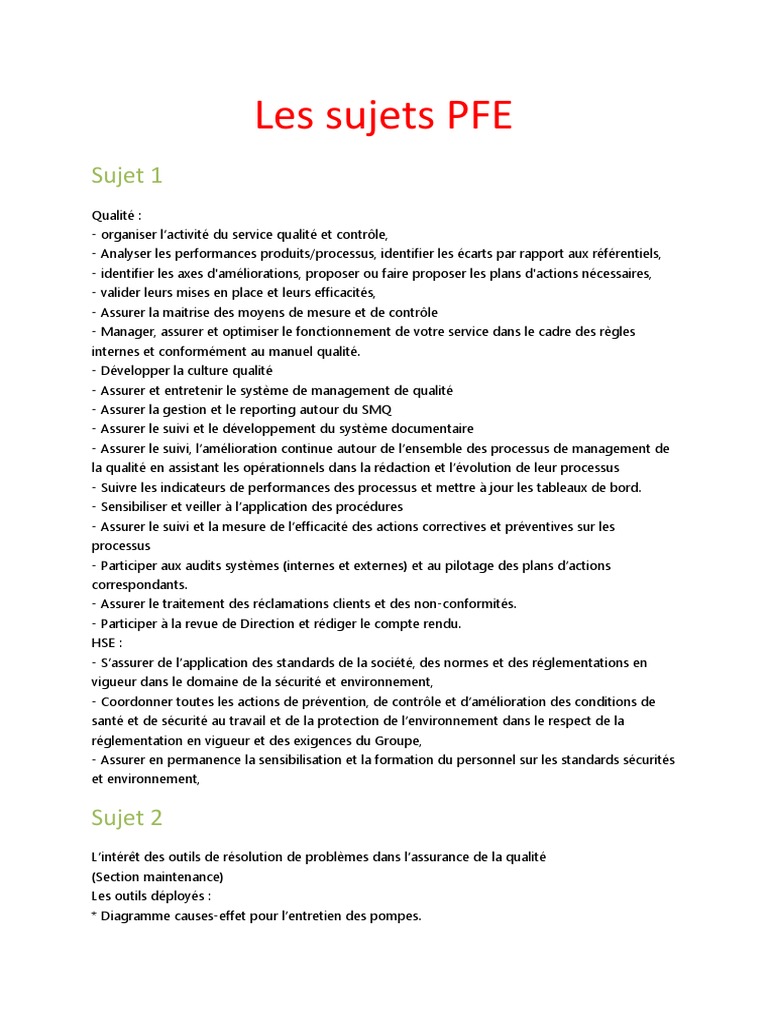 Les sujets PFE

Sujet 1

Qualité :
- organiser l'activité du service qualité et contrôle,
- Analyser les performances produits/processus, identifier les écarts par rapport aux référentiels,
- identifier les axes d'améliorations, proposer ou faire proposer les plans d'actions nécessaires,
- valider leurs mises en place et leurs efficacités,
- Assurer la maitrise des moyens de mesure et de contrôle
- Manager, assurer et optimiser le fonctionnement de votre service dans le cadre des règles internes et conformément au manuel qualité.
- Développer la culture qualité
- Assurer et entretenir le système de management de qualité
- Assurer la gestion et le reporting autour du SMQ
- Assurer le suivi et le développement du système documentaire
- Assurer le suivi, l'amélioration continue autour de l'ensemble des processus de management de la qualité en assistant les opérationnels dans la rédaction et l'évolution de leur processus
- Suivre les indicateurs de performances des processus et mettre à jour les tableaux de bord.
- Sensibiliser et veiller à l'application des procédures
- Assurer le suivi et la mesure de l'efficacité des actions correctives et préventives sur les processus
- Participer aux audits systèmes (internes et externes) et au pilotage des plans d'actions correspondants.
- Assurer le traitement des réclamations clients et des non-conformités.
- Participer à la revue de Direction et rédiger le compte rendu.
HSE :
- S'assurer de l'application des standards de la société, des normes et des réglementations en vigueur dans le domaine de la sécurité et environnement,
- Coordonner toutes les actions de prévention, de contrôle et d'amélioration des conditions de santé et de sécurité au travail et de la protection de l'environnement dans le respect de la réglementation en vigueur et des exigences du Groupe,
- Assurer en permanence la sensibilisation et la formation du personnel sur les standards sécurités et environnement,

Sujet 2

L'intérêt des outils de résolution de problèmes dans l'assurance de la qualité
(Section maintenance)
Les outils déployés :
* Diagramme causes-effet pour l'entretien des pompes.